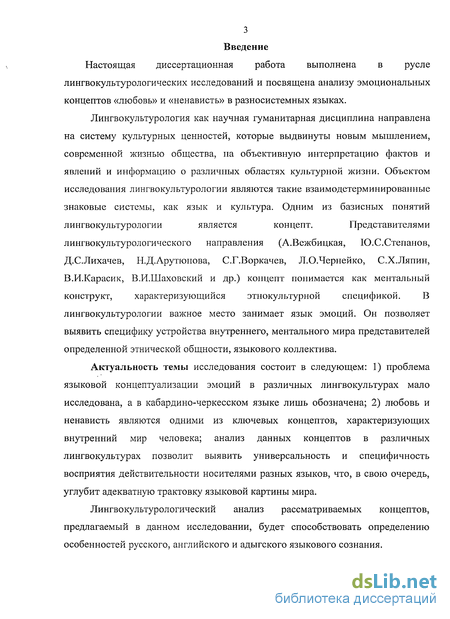 3

Введение

Настоящая диссертационная работа выполнена в русле лингвокультурологических исследований и посвящена анализу эмоциональных концептов «любовь» и «ненависть» в разносистемных языках.

Лингвокультурология как научная гуманитарная дисциплина направлена на систему культурных ценностей, которые выдвинуты новым мышлением, современной жизнью общества, на объективную интерпретацию фактов и явлений и информацию о различных областях культурной жизни. Объектом исследования лингвокультурологии являются такие взаимодетерминированные знаковые системы, как язык и культура. Одним из базисных понятий лингвокультурологии является концепт. Представителями лингвокультурологического направления (А.Вежбицкая, Ю.С.Степанов, Д.С.Лихачев, Н.Д.Арутюнова, С.Г.Воркачев, Л.О.Чернейко, С.Х.Ляпин, В.И.Карасик, В.И.Шаховский и др.) концепт понимается как ментальный конструкт, характеризующийся этнокультурной спецификой. В лингвокультурологии важное место занимает язык эмоций. Он позволяет выявить специфику устройства внутреннего, ментального мира представителей определенной этнической общности, языкового коллектива.

Актуальность темы исследования состоит в следующем: 1) проблема языковой концептуализации эмоций в различных лингвокультурах мало исследована, а в кабардино-черкесском языке лишь обозначена; 2) любовь и ненависть являются одними из ключевых концептов, характеризующих внутренний мир человека; анализ данных концептов в различных лингвокультурах позволит выявить универсальность и специфичность восприятия действительности носителями разных языков, что, в свою очередь, углубит адекватную трактовку языковой картины мира.

Лингвокультурологический анализ рассматриваемых концептов, предлагаемый в данном исследовании, будет способствовать определению особенностей русского, английского и адыгского языкового сознания.

dsLib.net
библиотека диссертаций